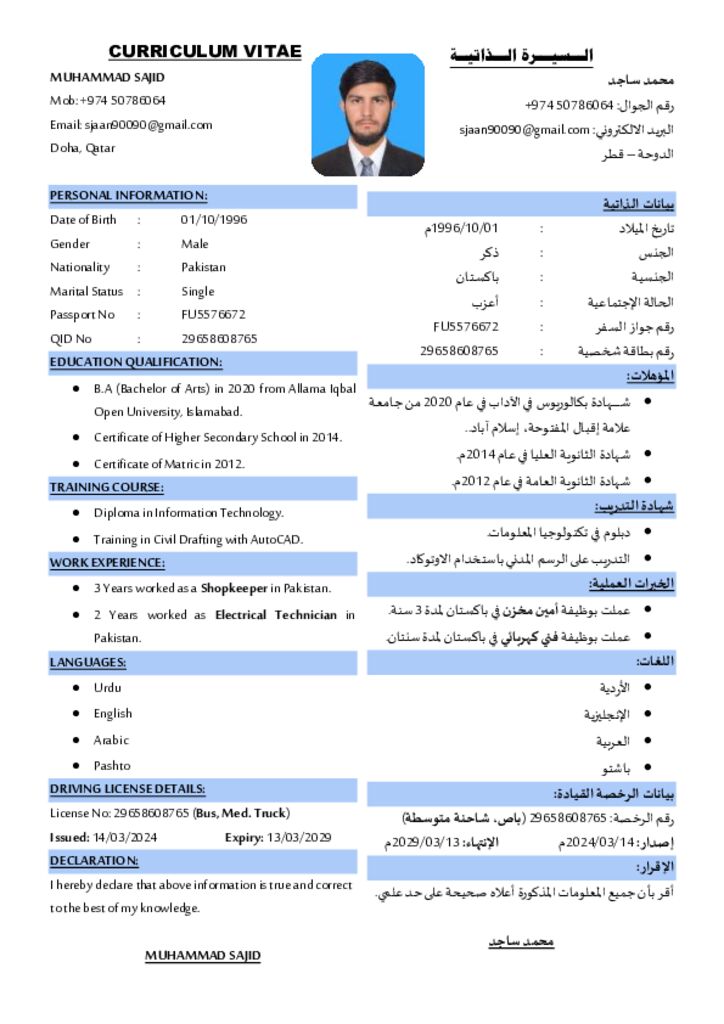 CURRICULUM VITAE

MUHAMMAD SAJID
Mob: +974 50786064
Email: sjaan90090@gmail.com
Doha, Qatar

PERSONAL INFORMATION:
Date of Birth : 01/10/1996
Gender : Male
Nationality : Pakistan
Marital Status : Single
Passport No : FU5576672
QID No : 29658608765

EDUCATION QUALIFICATION:
• B.A (Bachelor of Arts) in 2020 from Allama Iqbal Open University, Islamabad.
• Certificate of Higher Secondary School in 2014.
• Certificate of Matric in 2012.

TRAINING COURSE:
• Diploma in Information Technology.
• Training in Civil Drafting with AutoCAD.

WORK EXPERIENCE:
• 3 Years worked as a Shopkeeper in Pakistan.
• 2 Years worked as Electrical Technician in Pakistan.

LANGUAGES:
• Urdu
• English
• Arabic
• Pashto

DRIVING LICENSE DETAILS:
License No: 29658608765 (Bus, Med. Truck)
Issued: 14/03/2024 Expiry: 13/03/2029

DECLARATION:
I hereby declare that above information is true and correct to the best of my knowledge.

MUHAMMAD SAJID

السيرة الذاتية

محمد ساجد
رقم الجوال: 50786064 974+
البريد الالكتروني: sjaan90090@gmail.com
الدوحة – قطر

بيانات الذاتية
تاريخ الميلاد : 1996/10/01م
الجنس : ذكر
الجنسية : باكستان
الحالة الإجتماعية : أعزب
رقم جواز السفر : FU5576672
رقم بطاقة شخصية : 29658608765

المؤهلات:
• شهادة بكالوريوس في الآداب في عام 2020 من جامعة علامة إقبال المفتوحة، إسلام آباد.
• شهادة الثانوية العليا في عام 2014م.
• شهادة الثانوية العامة في عام 2012م.

شهادة التدريب:
• دبلوم في تكنولوجيا المعلومات.
• التدريب على الرسم المدني باستخدام الاوتوكاد.

الخبرات العملية:
• عملت بوظيفة أمين مخزن في باكستان لمدة 3 سنة.
• عملت بوظيفة فني كهربائي في باكستان لمدة سنتان.

اللغات:
• الأردية
• الإنجليزية
• العربية
• باشتو

بيانات الرخصة القيادة:
رقم الرخصة: 29658608765 (باص، شاحنة متوسطة)
إصدار: 2024/03/14م الإنتهاء: 2029/03/13م

الإقرار:
أقر بأن جميع المعلومات المذكورة أعلاه صحيحة على حد علمي.

محمد ساجد